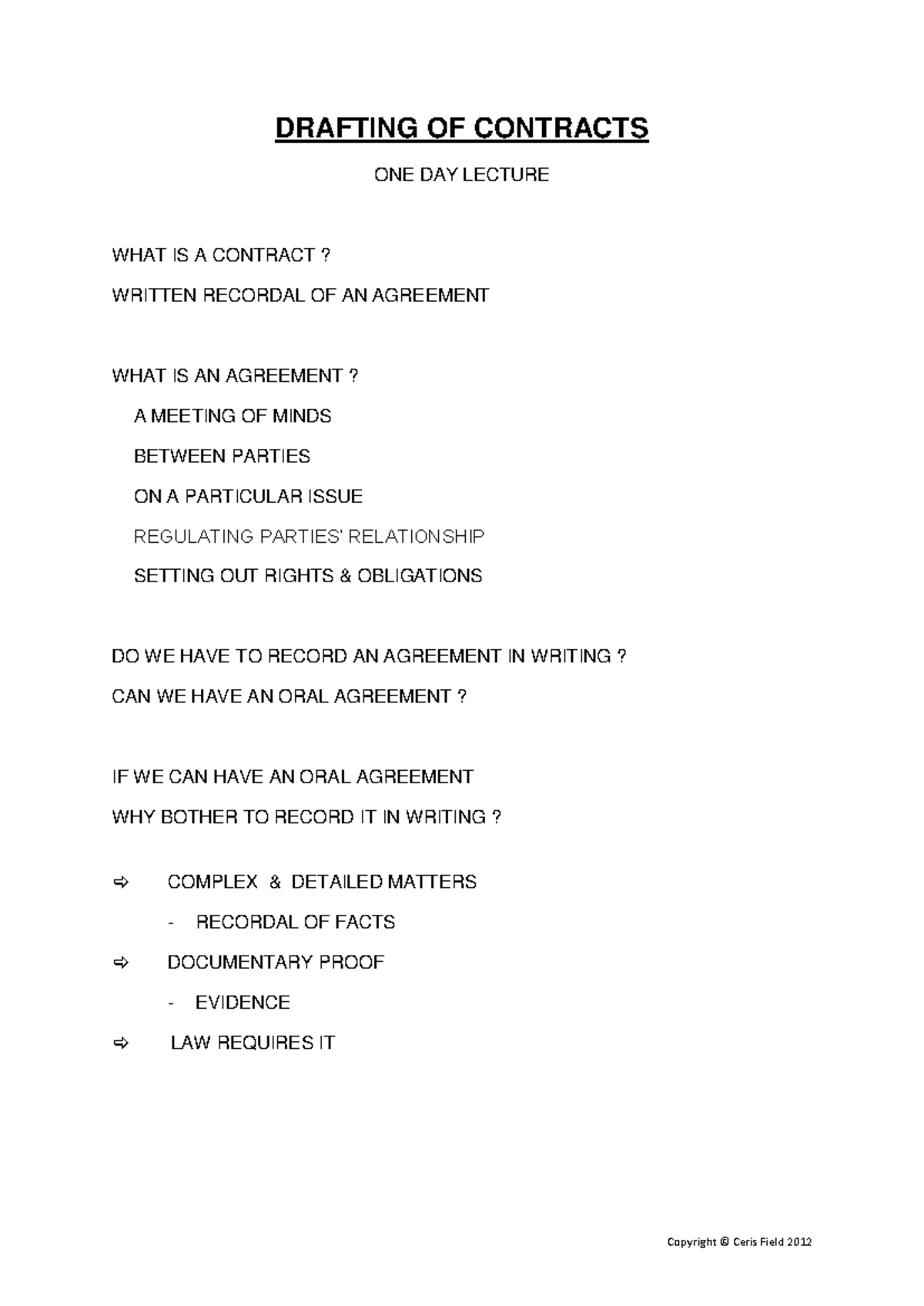 DRAFTING OF CONTRACTS

ONE DAY LECTURE

WHAT IS A CONTRACT ?

WRITTEN RECORDAL OF AN AGREEMENT

WHAT IS AN AGREEMENT ?

A MEETING OF MINDS

BETWEEN PARTIES

ON A PARTICULAR ISSUE

REGULATING PARTIES' RELATIONSHIP

SETTING OUT RIGHTS & OBLIGATIONS

DO WE HAVE TO RECORD AN AGREEMENT IN WRITING ?

CAN WE HAVE AN ORAL AGREEMENT ?

IF WE CAN HAVE AN ORAL AGREEMENT

WHY BOTHER TO RECORD IT IN WRITING ?

⇨ COMPLEX & DETAILED MATTERS

- RECORDAL OF FACTS

⇨ DOCUMENTARY PROOF

- EVIDENCE

⇨ LAW REQUIRES IT

Copyright © Ceris Field 2012